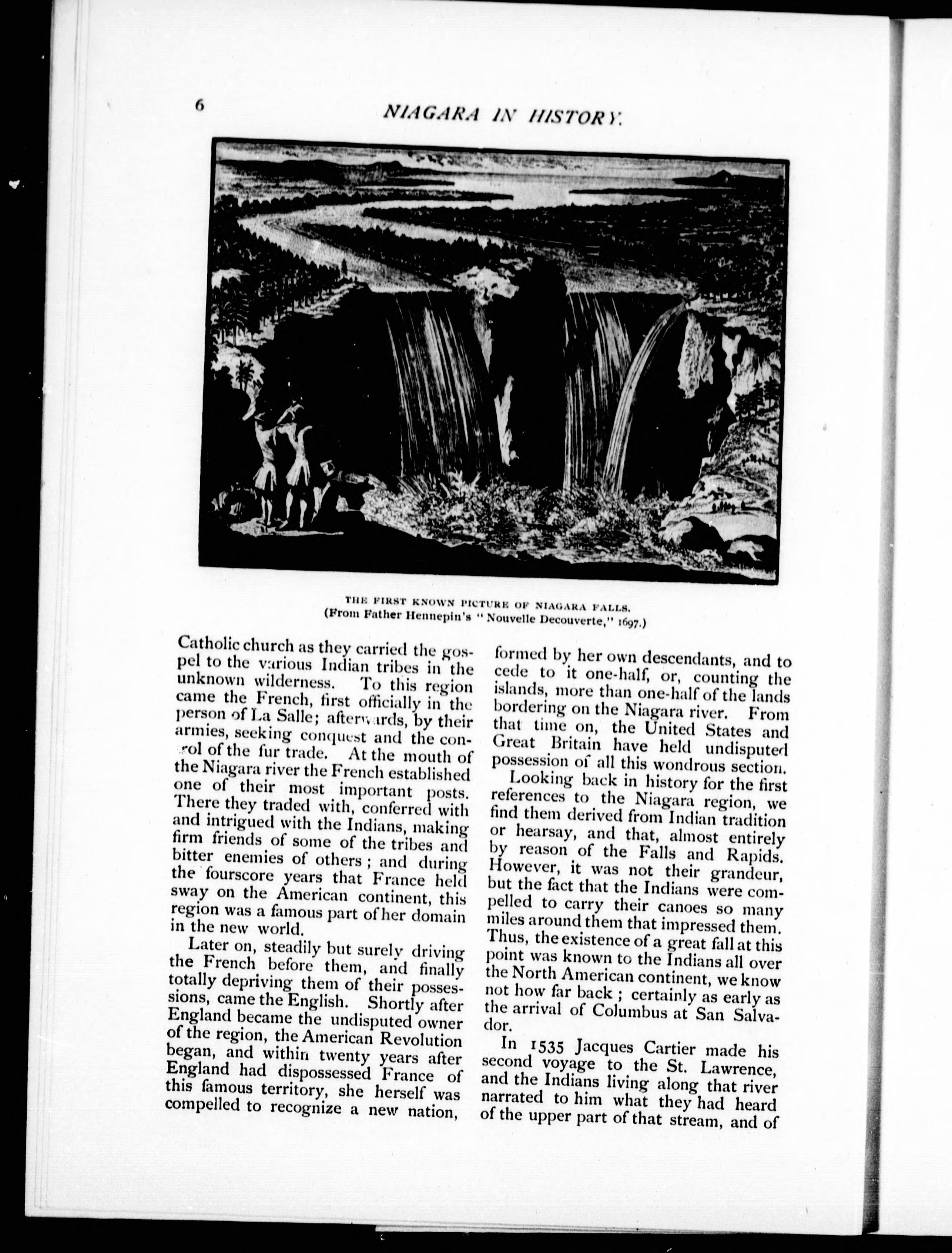 6

NIAGARA IN HISTORY.

THE FIRST KNOWN PICTURE OF NIAGARA FALLS.
(From Father Hennepin's "Nouvelle Decouverte," 1697.)

Catholic church as they carried the gospel to the various Indian tribes in the unknown wilderness. To this region came the French, first officially in the person of La Salle; afterwards, by their armies, seeking conquest and the control of the fur trade. At the mouth of the Niagara river the French established one of their most important posts. There they traded with, conferred with and intrigued with the Indians, making firm friends of some of the tribes and bitter enemies of others; and during the fourscore years that France held sway on the American continent, this region was a famous part of her domain in the new world.

Later on, steadily but surely driving the French before them, and finally totally depriving them of their possessions, came the English. Shortly after England became the undisputed owner of the region, the American Revolution began, and within twenty years after England had dispossessed France of this famous territory, she herself was compelled to recognize a new nation, formed by her own descendants, and to cede to it one-half, or, counting the islands, more than one-half of the lands bordering on the Niagara river. From that time on, the United States and Great Britain have held undisputed possession of all this wondrous section.

Looking back in history for the first references to the Niagara region, we find them derived from Indian tradition or hearsay, and that, almost entirely by reason of the Falls and Rapids. However, it was not their grandeur, but the fact that the Indians were compelled to carry their canoes so many miles around them that impressed them. Thus, the existence of a great fall at this point was known to the Indians all over the North American continent, we know not how far back; certainly as early as the arrival of Columbus at San Salvador.

In 1535 Jacques Cartier made his second voyage to the St. Lawrence, and the Indians living along that river narrated to him what they had heard of the upper part of that stream, and of